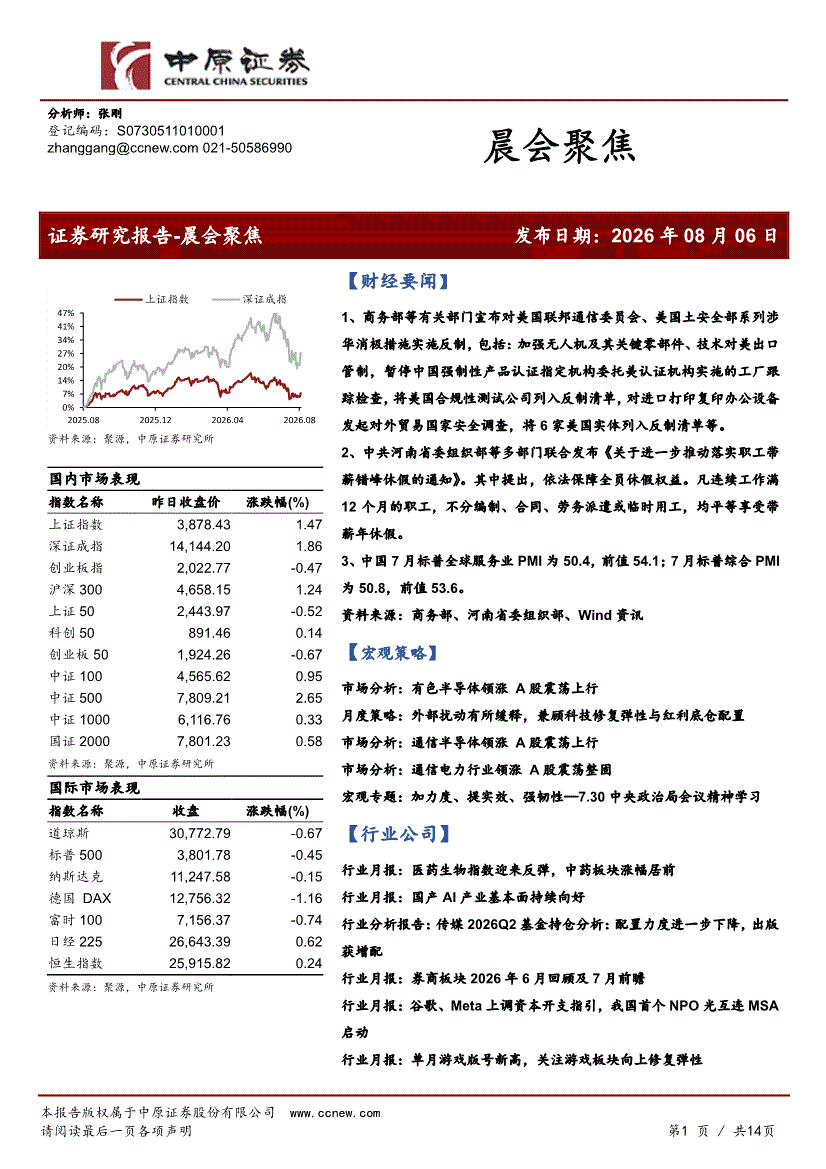 中原证券
CENTRAL CHINA SECURITIES

分析师：张刚
登记编码：S0730511010001
zhanggang@ccnew.com 021-50586990

晨会聚焦

证券研究报告-晨会聚焦

发布日期：2026 年 08 月 06 日

上证指数　深证成指
47%
41%
34%
27%
20%
14%
7%
0%
2025.08　2025.12　2026.04　2026.08
资料来源：聚源，中原证券研究所

国内市场表现

| 指数名称 | 昨日收盘价 | 涨跌幅(%) |
|---|---|---|
| 上证指数 | 3,878.43 | 1.47 |
| 深证成指 | 14,144.20 | 1.86 |
| 创业板指 | 2,022.77 | -0.47 |
| 沪深 300 | 4,658.15 | 1.24 |
| 上证 50 | 2,443.97 | -0.52 |
| 科创 50 | 891.46 | 0.14 |
| 创业板 50 | 1,924.26 | -0.67 |
| 中证 100 | 4,565.62 | 0.95 |
| 中证 500 | 7,809.21 | 2.65 |
| 中证 1000 | 6,116.76 | 0.33 |
| 国证 2000 | 7,801.23 | 0.58 |

资料来源：聚源，中原证券研究所

国际市场表现

| 指数名称 | 收盘 | 涨跌幅(%) |
|---|---|---|
| 道琼斯 | 30,772.79 | -0.67 |
| 标普 500 | 3,801.78 | -0.45 |
| 纳斯达克 | 11,247.58 | -0.15 |
| 德国 DAX | 12,756.32 | -1.16 |
| 富时 100 | 7,156.37 | -0.74 |
| 日经 225 | 26,643.39 | 0.62 |
| 恒生指数 | 25,915.82 | 0.24 |

资料来源：聚源，中原证券研究所

【财经要闻】

1、商务部等有关部门宣布对美国联邦通信委员会、美国土安全部系列涉华消极措施实施反制，包括：加强无人机及其关键零部件、技术对美出口管制，暂停中国强制性产品认证指定机构委托美认证机构实施的工厂跟踪检查，将美国合规性测试公司列入反制清单，对进口打印复印办公设备发起对外贸易国家安全调查，将 6 家美国实体列入反制清单等。

2、中共河南省委组织部等多部门联合发布《关于进一步推动落实职工带薪错峰休假的通知》。其中提出，依法保障全员休假权益。凡连续工作满 12 个月的职工，不分编制、合同、劳务派遣或临时用工，均平等享受带薪年休假。

3、中国 7 月标普全球服务业 PMI 为 50.4，前值 54.1；7 月标普综合 PMI 为 50.8，前值 53.6。

资料来源：商务部、河南省委组织部、Wind 资讯

【宏观策略】

市场分析：有色半导体领涨 A 股震荡上行
月度策略：外部扰动有所缓释，兼顾科技修复弹性与红利底仓配置
市场分析：通信半导体领涨 A 股震荡上行
市场分析：通信电力行业领涨 A 股震荡整固
宏观专题：加力度、提实效、强韧性—7.30 中央政治局会议精神学习

【行业公司】

行业月报：医药生物指数迎来反弹，中药板块涨幅居前
行业月报：国产 AI 产业基本面持续向好
行业分析报告：传媒 2026Q2 基金持仓分析：配置力度进一步下降，出版获增配
行业月报：券商板块 2026 年 6 月回顾及 7 月前瞻
行业月报：谷歌、Meta 上调资本开支指引，我国首个 NPO 光互连 MSA 启动
行业月报：单月游戏版号新高，关注游戏板块向上修复弹性

本报告版权属于中原证券股份有限公司　www.ccnew.com
请阅读最后一页各项声明　第1 页 / 共14页